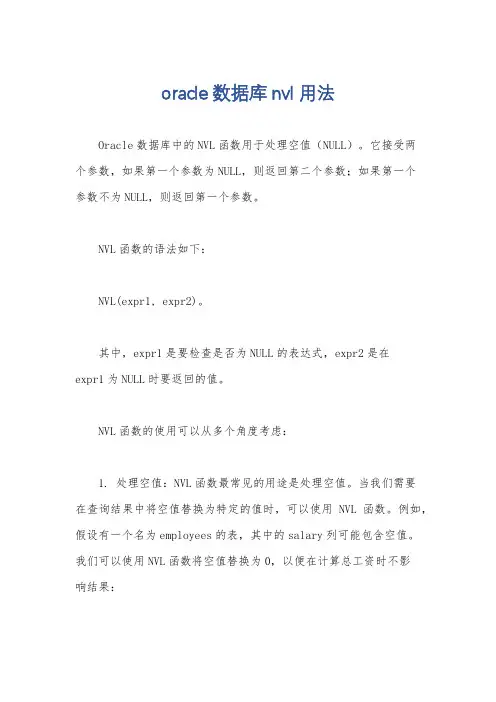 oracle 数据库 nvl 用法

Oracle 数据库中的 NVL 函数用于处理空值（NULL）。它接受两个参数，如果第一个参数为 NULL，则返回第二个参数；如果第一个参数不为 NULL，则返回第一个参数。

NVL 函数的语法如下：

NVL(expr1, expr2)。

其中，expr1 是要检查是否为 NULL 的表达式，expr2 是在 expr1 为 NULL 时要返回的值。

NVL 函数的使用可以从多个角度考虑：

1. 处理空值：NVL 函数最常见的用途是处理空值。当我们需要在查询结果中将空值替换为特定的值时，可以使用 NVL 函数。例如，假设有一个名为 employees 的表，其中的 salary 列可能包含空值。我们可以使用 NVL 函数将空值替换为 0，以便在计算总工资时不影响结果：